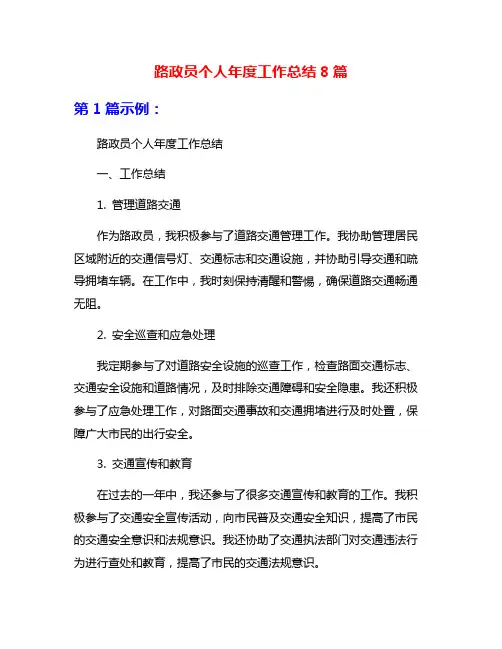 路政员个人年度工作总结 8 篇

第 1 篇示例：

路政员个人年度工作总结

一、工作总结

1. 管理道路交通

作为路政员，我积极参与了道路交通管理工作。我协助管理居民区域附近的交通信号灯、交通标志和交通设施，并协助引导交通和疏导拥堵车辆。在工作中，我时刻保持清醒和警惕，确保道路交通畅通无阻。

2. 安全巡查和应急处理

我定期参与了对道路安全设施的巡查工作，检查路面交通标志、交通安全设施和道路情况，及时排除交通障碍和安全隐患。我还积极参与了应急处理工作，对路面交通事故和交通拥堵进行及时处置，保障广大市民的出行安全。

3. 交通宣传和教育

在过去的一年中，我还参与了很多交通宣传和教育的工作。我积极参与了交通安全宣传活动，向市民普及交通安全知识，提高了市民的交通安全意识和法规意识。我还协助了交通执法部门对交通违法行为进行查处和教育，提高了市民的交通法规意识。